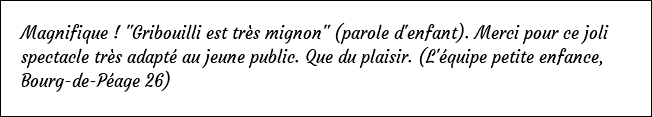 Magnifique ! "Gribouilli est très mignon" (parole d'enfant). Merci pour ce joli spectacle très adapté au jeune public. Que du plaisir. (L'équipe petite enfance, Bourg-de-Péage 26)